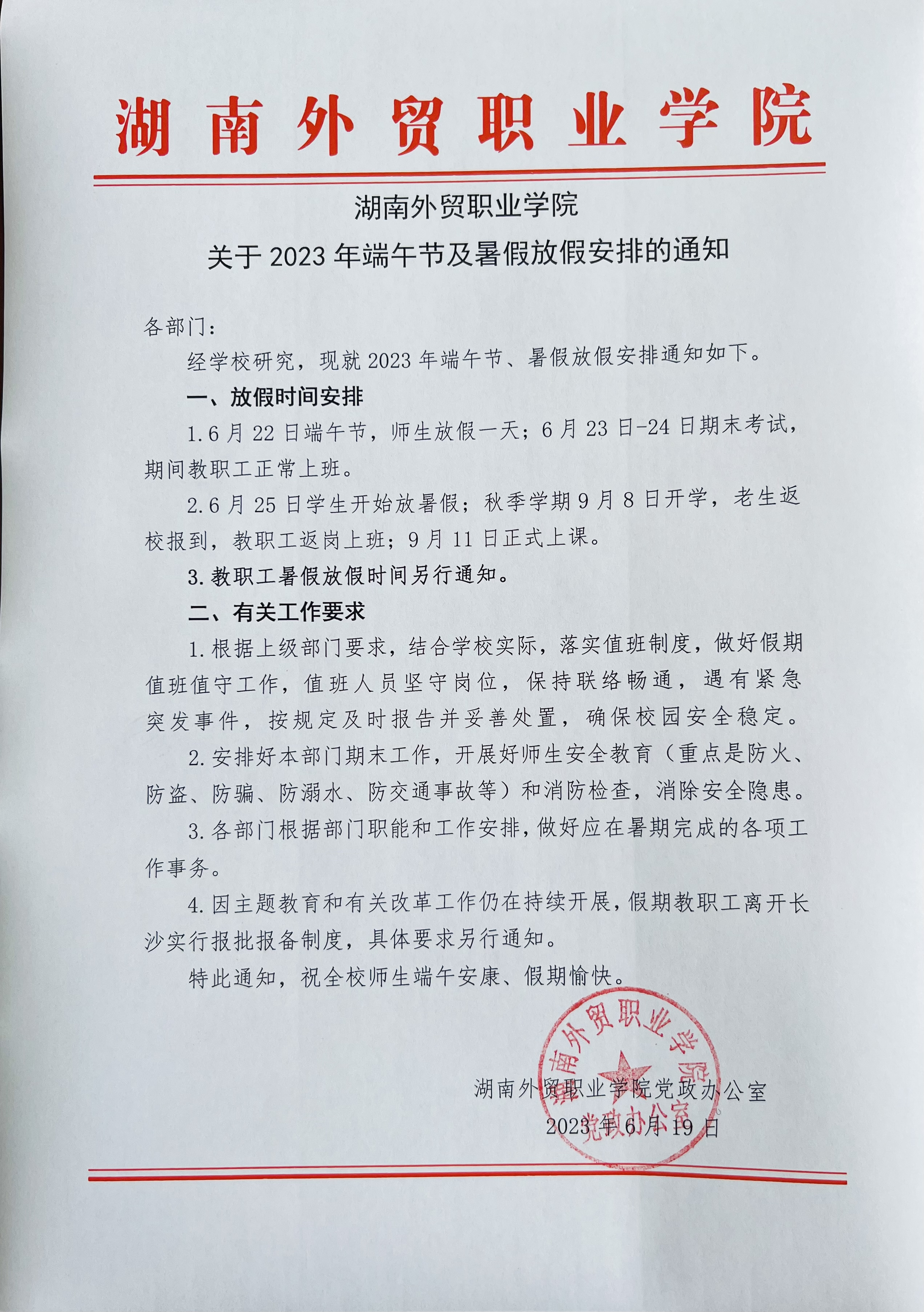 湖南外贸职业学院

湖南外贸职业学院
关于 2023 年端午节及暑假放假安排的通知

各部门：

经学校研究，现就 2023 年端午节、暑假放假安排通知如下。

一、放假时间安排

1.6 月 22 日端午节，师生放假一天；6 月 23 日-24 日期末考试，期间教职工正常上班。

2.6 月 25 日学生开始放暑假；秋季学期 9 月 8 日开学，老生返校报到，教职工返岗上班；9 月 11 日正式上课。

3.教职工暑假放假时间另行通知。

二、有关工作要求

1.根据上级部门要求，结合学校实际，落实值班制度，做好假期值班值守工作，值班人员坚守岗位，保持联络畅通，遇有紧急突发事件，按规定及时报告并妥善处置，确保校园安全稳定。

2.安排好本部门期末工作，开展好师生安全教育（重点是防火、防盗、防骗、防溺水、防交通事故等）和消防检查，消除安全隐患。

3.各部门根据部门职能和工作安排，做好应在暑期完成的各项工作事务。

4.因主题教育和有关改革工作仍在持续开展，假期教职工离开长沙实行报批报备制度，具体要求另行通知。

特此通知，祝全校师生端午安康、假期愉快。

湖南外贸职业学院
党政办公室

湖南外贸职业学院党政办公室
2023 年 6 月 19 日